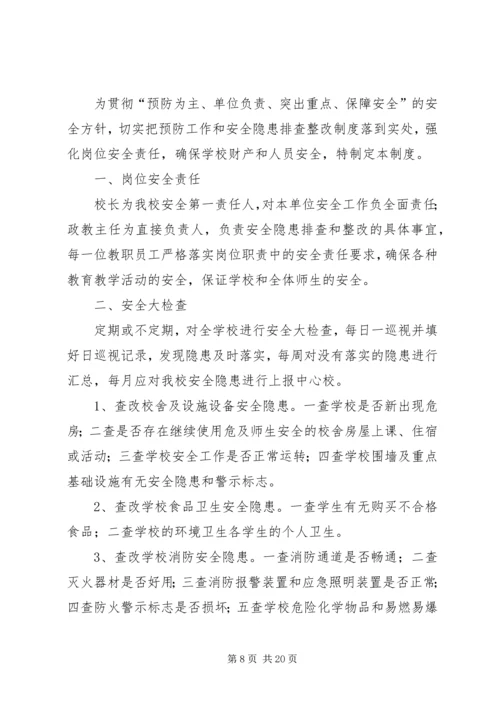 为贯彻“预防为主、单位负责、突出重点、保障安全”的安全方针，切实把预防工作和安全隐患排查整改制度落到实处，强化岗位安全责任，确保学校财产和人员安全，特制定本制度。

一、岗位安全责任

校长为我校安全第一责任人，对本单位安全工作负全面责任；政教主任为直接负责人，负责安全隐患排查和整改的具体事宜，每一位教职员工严格落实岗位职责中的安全责任要求，确保各种教育教学活动的安全，保证学校和全体师生的安全。

二、安全大检查

定期或不定期，对全学校进行安全大检查，每日一巡视并填好日巡视记录，发现隐患及时落实，每周对没有落实的隐患进行汇总，每月应对我校安全隐患进行上报中心校。

1、查改校舍及设施设备安全隐患。一查学校是否新出现危房；二查是否存在继续使用危及师生安全的校舍房屋上课、住宿或活动；三查学校安全工作是否正常运转；四查学校围墙及重点基础设施有无安全隐患和警示标志。

2、查改学校食品卫生安全隐患。一查学生有无购买不合格食品；二查学校的环境卫生各学生的个人卫生。

3、查改学校消防安全隐患。一查消防通道是否畅通；二查灭火器材是否好用；三查消防报警装置和应急照明装置是否正常；四查防火警示标志是否损坏；五查学校危险化学物品和易燃易爆

第 8 页 共 20 页